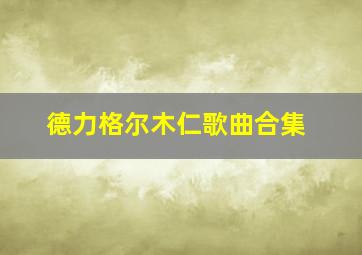 德力格尔木仁歌曲合集